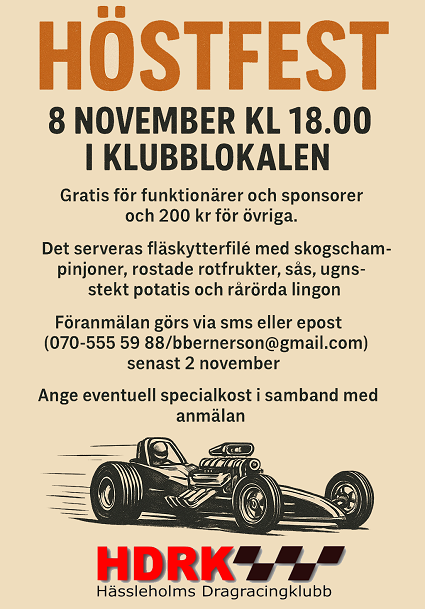 HÖSTFEST

8 NOVEMBER KL 18.00
I KLUBBLOKALEN

Gratis för funktionärer och sponsorer och 200 kr för övriga.

Det serveras fläskytterfilé med skogschampinjoner, rostade rotfrukter, sås, ugnsstekt potatis och rårörda lingon

Föranmälan görs via sms eller epost (070-555 59 88/bbernerson@gmail.com) senast 2 november

Ange eventuell specialkost i samband med anmälan

HDRK
Hässleholms Dragracingklubb